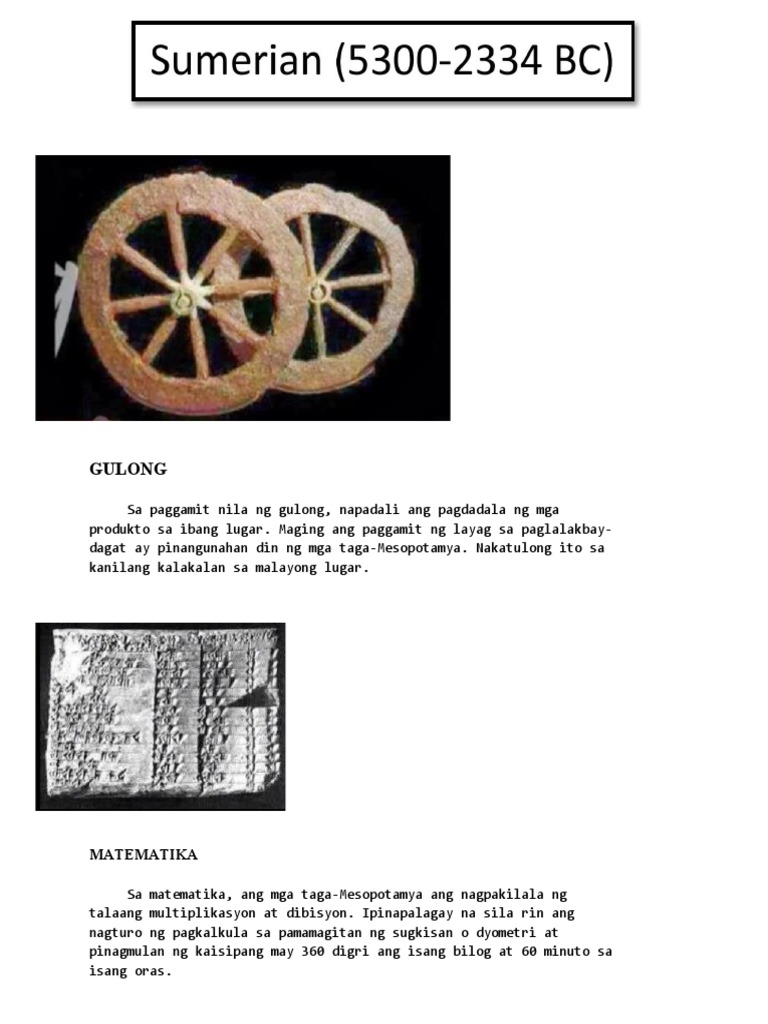 Sumerian (5300-2334 BC)

GULONG

Sa paggamit nila ng gulong, napadali ang pagdadala ng mga produkto sa ibang lugar. Maging ang paggamit ng layag sa paglalakbay-dagat ay pinangunahan din ng mga taga-Mesopotamya. Nakatulong ito sa kanilang kalakalan sa malayong lugar.

MATEMATIKA

Sa matematika, ang mga taga-Mesopotamya ang nagpakilala ng talaang multiplikasyon at dibisyon. Ipinapalagay na sila rin ang nagturo ng pagkalkula sa pamamagitan ng sugkisan o dyometri at pinagmulan ng kaisipang may 360 digri ang isang bilog at 60 minuto sa isang oras.